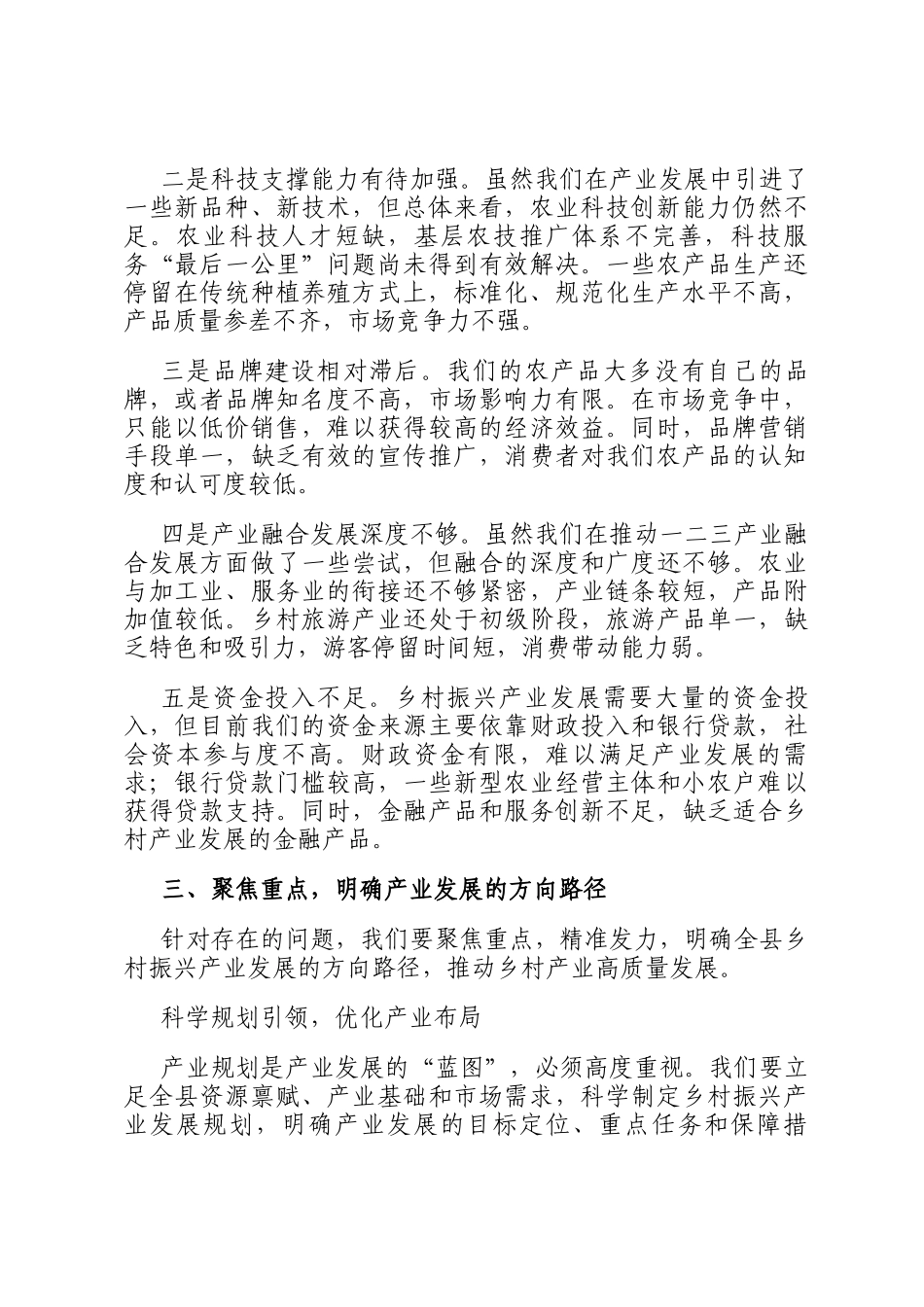 二是科技支撑能力有待加强。虽然我们在产业发展中引进了一些新品种、新技术，但总体来看，农业科技创新能力仍然不足。农业科技人才短缺，基层农技推广体系不完善，科技服务“最后一公里”问题尚未得到有效解决。一些农产品生产还停留在传统种植养殖方式上，标准化、规范化生产水平不高，产品质量参差不齐，市场竞争力不强。

三是品牌建设相对滞后。我们的农产品大多没有自己的品牌，或者品牌知名度不高，市场影响力有限。在市场竞争中，只能以低价销售，难以获得较高的经济效益。同时，品牌营销手段单一，缺乏有效的宣传推广，消费者对我们农产品的认知度和认可度较低。

四是产业融合发展深度不够。虽然我们在推动一二三产业融合发展方面做了一些尝试，但融合的深度和广度还不够。农业与加工业、服务业的衔接还不够紧密，产业链条较短，产品附加值较低。乡村旅游产业还处于初级阶段，旅游产品单一，缺乏特色和吸引力，游客停留时间短，消费带动能力弱。

五是资金投入不足。乡村振兴产业发展需要大量的资金投入，但目前我们的资金来源主要依靠财政投入和银行贷款，社会资本参与度不高。财政资金有限，难以满足产业发展的需求；银行贷款门槛较高，一些新型农业经营主体和小农户难以获得贷款支持。同时，金融产品和服务创新不足，缺乏适合乡村产业发展的金融产品。

三、聚焦重点，明确产业发展的方向路径

针对存在的问题，我们要聚焦重点，精准发力，明确全县乡村振兴产业发展的方向路径，推动乡村产业高质量发展。

科学规划引领，优化产业布局

产业规划是产业发展的“蓝图”，必须高度重视。我们要立足全县资源禀赋、产业基础和市场需求，科学制定乡村振兴产业发展规划，明确产业发展的目标定位、重点任务和保障措